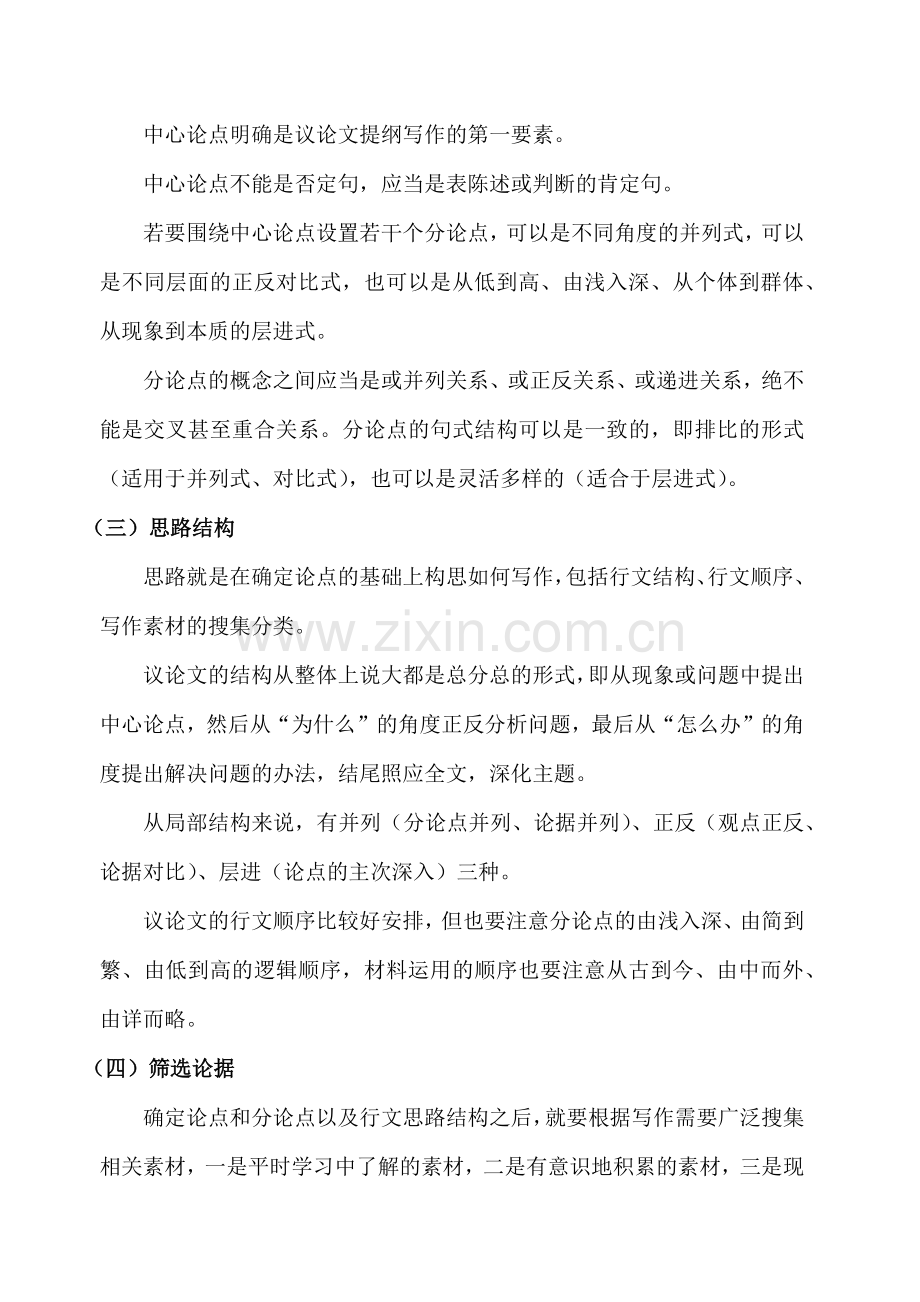 中心论点明确是议论文提纲写作的第一要素。

中心论点不能是否定句，应当是表陈述或判断的肯定句。

若要围绕中心论点设置若干个分论点，可以是不同角度的并列式，可以是不同层面的正反对比式，也可以是从低到高、由浅入深、从个体到群体、从现象到本质的层进式。

分论点的概念之间应当是或并列关系、或正反关系、或递进关系，绝不能是交叉甚至重合关系。分论点的句式结构可以是一致的，即排比的形式（适用于并列式、对比式），也可以是灵活多样的（适合于层进式）。

（三）思路结构

思路就是在确定论点的基础上构思如何写作，包括行文结构、行文顺序、写作素材的搜集分类。

议论文的结构从整体上说大都是总分总的形式，即从现象或问题中提出中心论点，然后从“为什么”的角度正反分析问题，最后从“怎么办”的角度提出解决问题的办法，结尾照应全文，深化主题。

从局部结构来说，有并列（分论点并列、论据并列）、正反（观点正反、论据对比）、层进（论点的主次深入）三种。

议论文的行文顺序比较好安排，但也要注意分论点的由浅入深、由简到繁、由低到高的逻辑顺序，材料运用的顺序也要注意从古到今、由中而外、由详而略。

（四）筛选论据

确定论点和分论点以及行文思路结构之后，就要根据写作需要广泛搜集相关素材，一是平时学习中了解的素材，二是有意识地积累的素材，三是现

www.zixin.com.cn